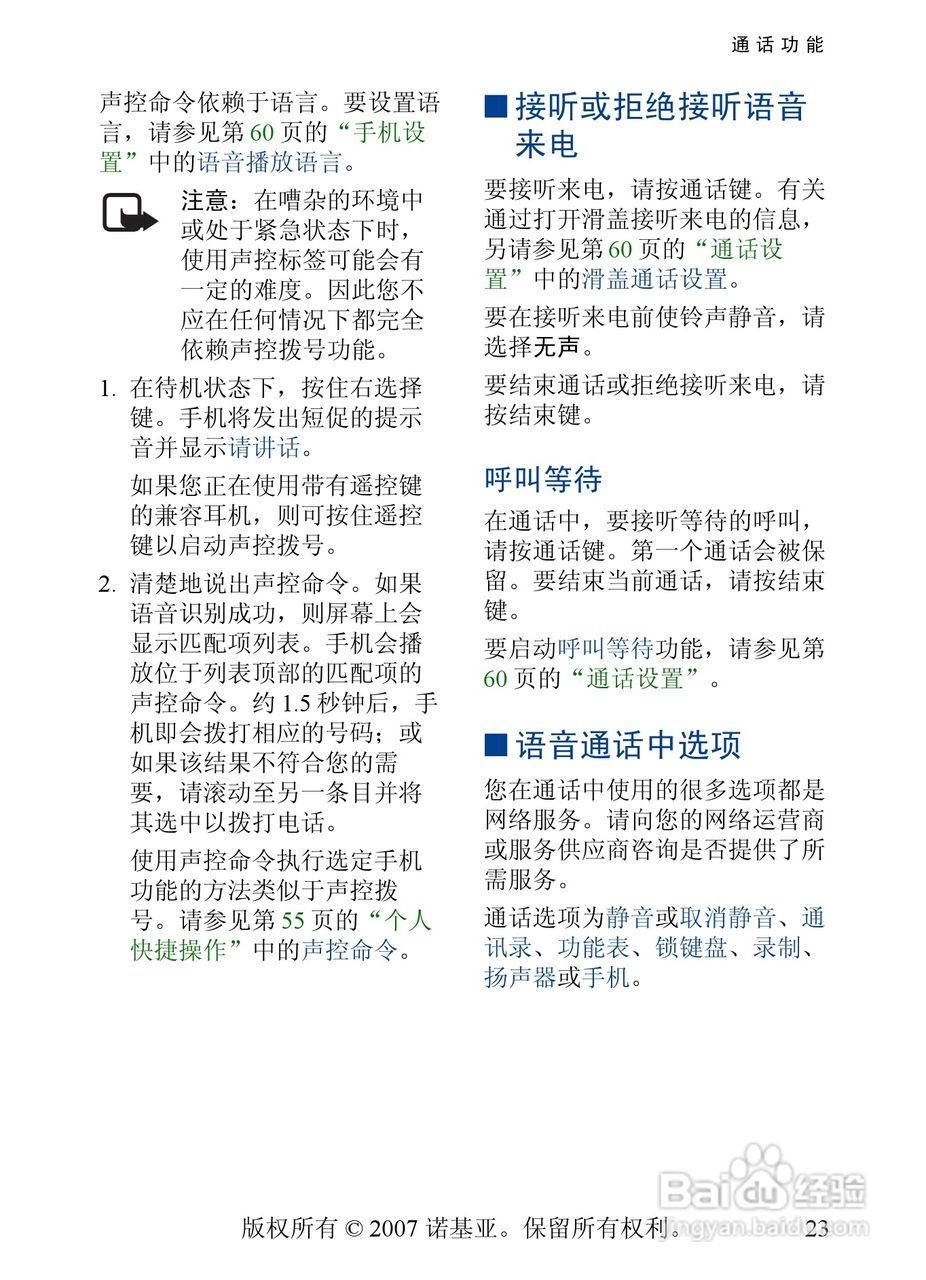 通话功能

声控命令依赖于语言。要设置语言，请参见第60页的“手机设置”中的语音播放语言。

注意：在嘈杂的环境中或处于紧急状态下时，使用声控标签可能会有一定的难度。因此您不应在任何情况下都完全依赖声控拨号功能。

1. 在待机状态下，按住右选择键。手机将发出短促的提示音并显示请讲话。

如果您正在使用带有遥控键的兼容耳机，则可按住遥控键以启动声控拨号。

2. 清楚地说出声控命令。如果语音识别成功，则屏幕上会显示匹配项列表。手机会播放位于列表顶部的匹配项的声控命令。约1.5秒钟后，手机即会拨打相应的号码；或如果该结果不符合您的需要，请滚动至另一条目并将其选中以拨打电话。

使用声控命令执行选定手机功能的方法类似于声控拨号。请参见第55页的“个人快捷操作”中的声控命令。

■ 接听或拒绝接听语音来电

要接听来电，请按通话键。有关通过打开滑盖接听来电的信息，另请参见第60页的“通话设置”中的滑盖通话设置。

要在接听来电前使铃声静音，请选择无声。

要结束通话或拒绝接听来电，请按结束键。

呼叫等待

在通话中，要接听等待的呼叫，请按通话键。第一个通话会被保留。要结束当前通话，请按结束键。

要启动呼叫等待功能，请参见第60页的“通话设置”。

■ 语音通话中选项

您在通话中使用的很多选项都是网络服务。请向您的网络运营商或服务供应商咨询是否提供了所需服务。

通话选项为静音或取消静音、通讯录、功能表、锁键盘、录制、扬声器或手机。

版权所有 © 2007 诺基亚。保留所有权利。 23

Baidu经验
jingyan.baidu.com